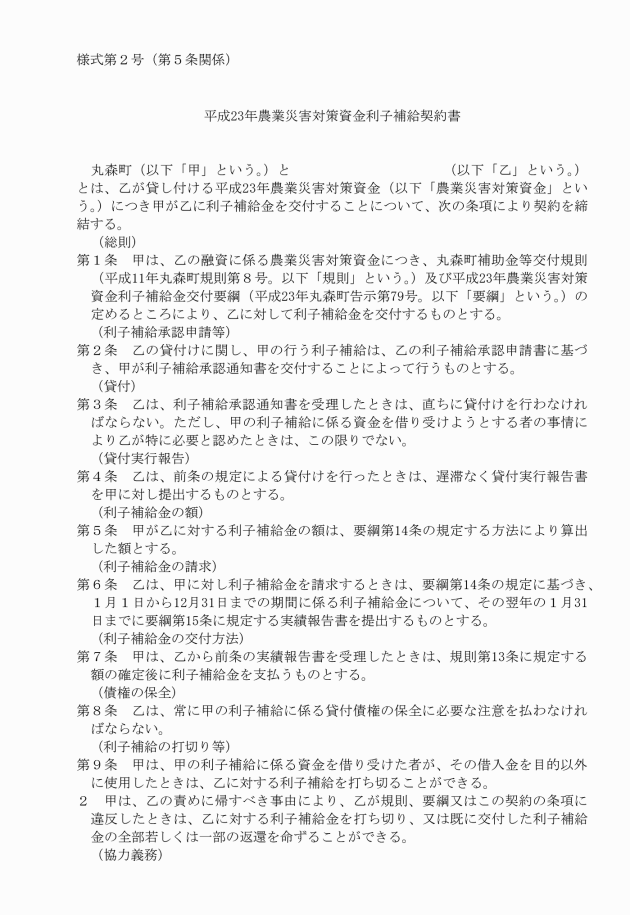 様式第２号（第５条関係）

平成23年農業災害対策資金利子補給契約書

丸森町（以下「甲」という。）と　　　　　　　　　　（以下「乙」という。）とは、乙が貸し付ける平成23年農業災害対策資金（以下「農業災害対策資金」という。）につき甲が乙に利子補給金を交付することについて、次の条項により契約を締結する。

（総則）
第１条　甲は、乙の融資に係る農業災害対策資金につき、丸森町補助金等交付規則（平成11年丸森町規則第８号。以下「規則」という。）及び平成23年農業災害対策資金利子補給金交付要綱（平成23年丸森町告示第79号。以下「要綱」という。）の定めるところにより、乙に対して利子補給金を交付するものとする。

（利子補給承認申請等）
第２条　乙の貸付けに関し、甲の行う利子補給は、乙の利子補給承認申請書に基づき、甲が利子補給承認通知書を交付することによって行うものとする。

（貸付）
第３条　乙は、利子補給承認通知書を受理したときは、直ちに貸付けを行わなければならない。ただし、甲の利子補給に係る資金を借り受けようとする者の事情により乙が特に必要と認めたときは、この限りでない。

（貸付実行報告）
第４条　乙は、前条の規定による貸付けを行ったときは、遅滞なく貸付実行報告書を甲に対し提出するものとする。

（利子補給金の額）
第５条　甲が乙に対する利子補給金の額は、要綱第14条の規定する方法により算出した額とする。

（利子補給金の請求）
第６条　乙は、甲に対し利子補給金を請求するときは、要綱第14条の規定に基づき、１月１日から12月31日までの期間に係る利子補給金について、その翌年の１月31日までに要綱第15条に規定する実績報告書を提出するものとする。

（利子補給金の交付方法）
第７条　甲は、乙から前条の実績報告書を受理したときは、規則第13条に規定する額の確定後に利子補給金を支払うものとする。

（債権の保全）
第８条　乙は、常に甲の利子補給に係る貸付債権の保全に必要な注意を払わなければならない。

（利子補給の打切り等）
第９条　甲は、甲の利子補給に係る資金を借り受けた者が、その借入金を目的以外に使用したときは、乙に対する利子補給を打ち切ることができる。
２　甲は、乙の責めに帰すべき事由により、乙が規則、要綱又はこの契約の条項に違反したときは、乙に対する利子補給金を打ち切り、又は既に交付した利子補給金の全部若しくは一部の返還を命ずることができる。

（協力義務）